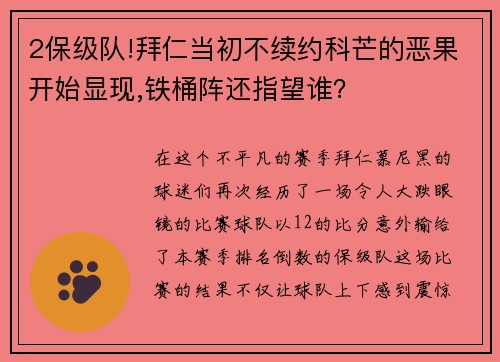 2保级队!拜仁当初不续约科芒的恶果开始显现,铁桶阵还指望谁?

在这个不平凡的赛季拜仁慕尼黑的球迷们再次经历了一场令人大跌眼镜的比赛球队以12的比分意外输给了本赛季排名倒数的保级队这场比赛的结果不仅让球队上下感到震惊